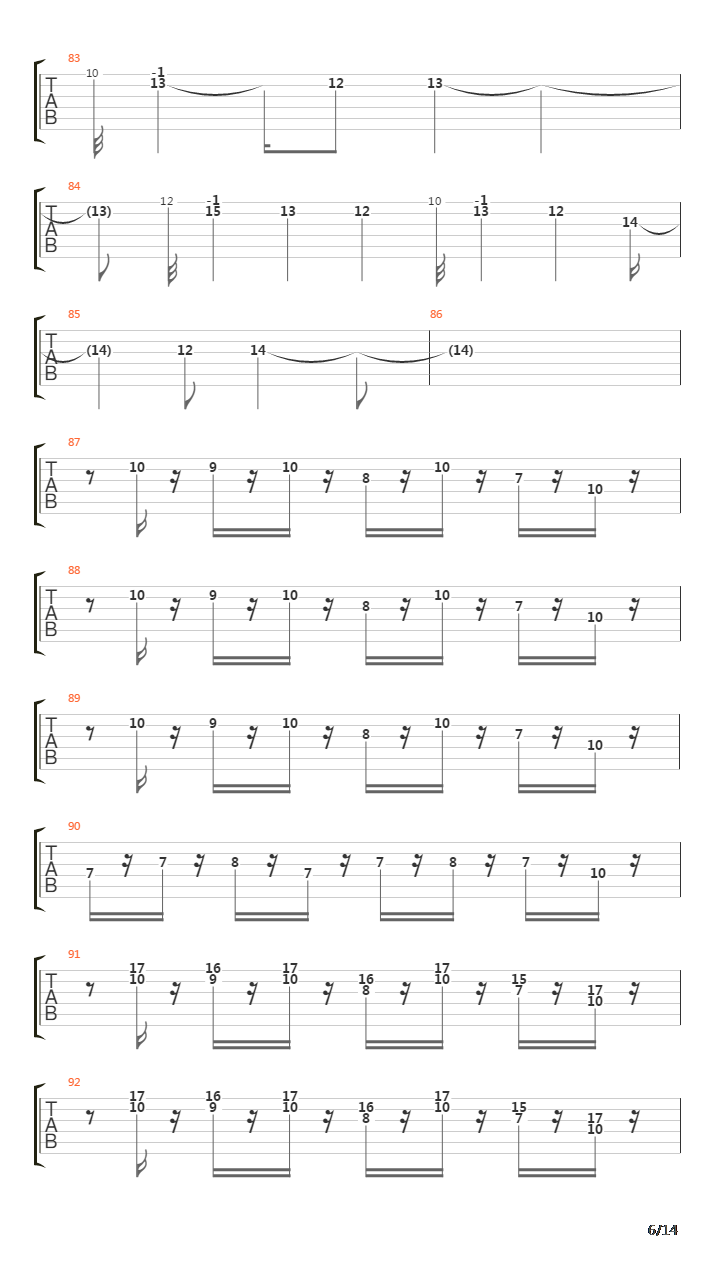 83
T
A
B
10 -1 13 12 13

84
T
A
B
(13) 12 -1 15 13 12 10 -1 13 12 14

85
T
A
B
(14) 12 14

86
(14)

87
T
A
B
10 9 10 8 10 7 10

88
T
A
B
10 9 10 8 10 7 10

89
T
A
B
10 9 10 8 10 7 10

90
T
A
B
7 7 8 7 7 8 7 10

91
T
A
B
17 10 16 9 17 10 16 8 17 10 15 7 17 10

92
T
A
B
17 10 16 9 17 10 16 8 17 10 15 7 17 10

6/14